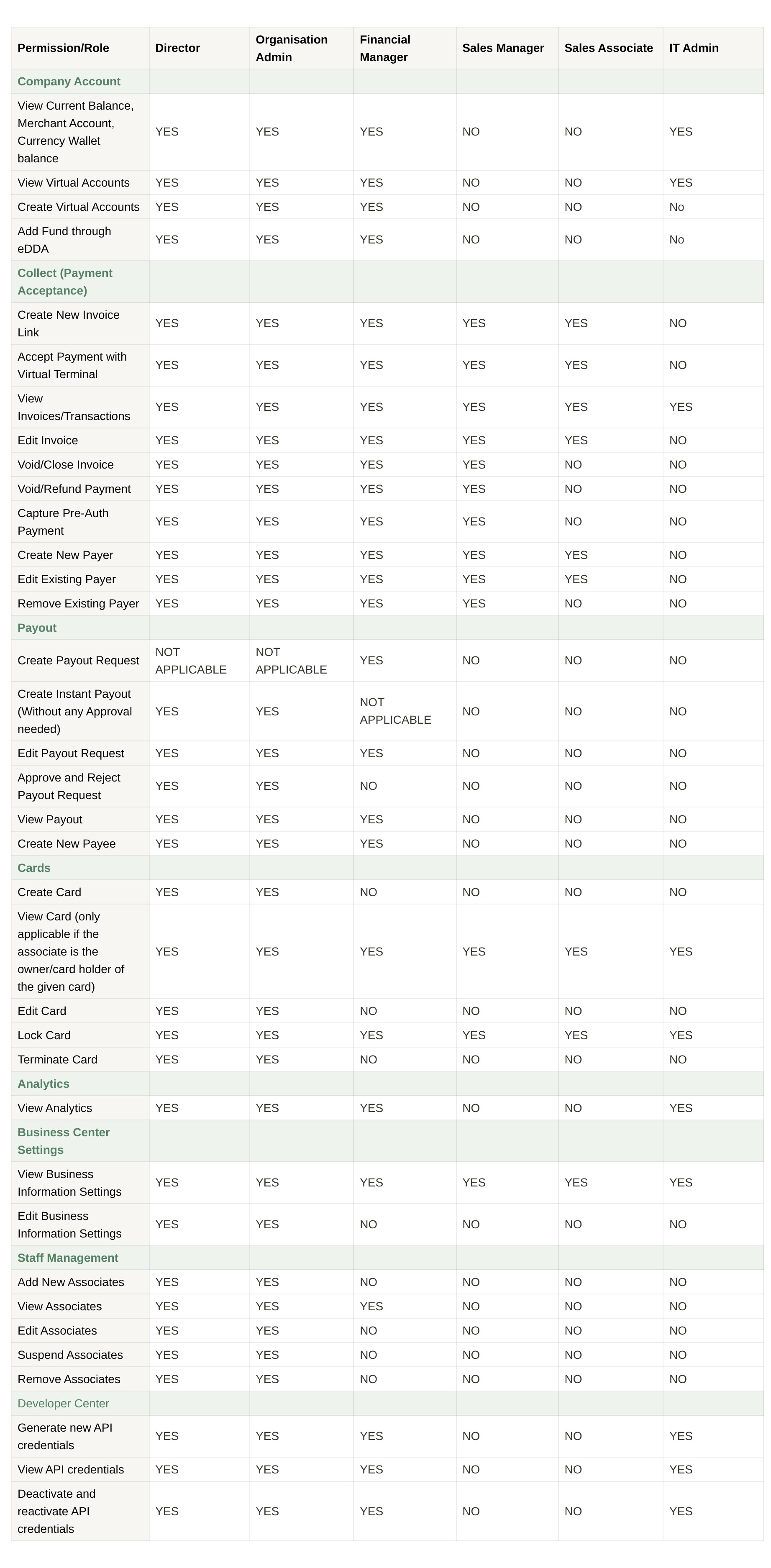 | Permission/Role | Director | Organisation Admin | Financial Manager | Sales Manager | Sales Associate | IT Admin |
|---|---|---|---|---|---|---|
| Company Account | | | | | | |
| View Current Balance, Merchant Account, Currency Wallet balance | YES | YES | YES | NO | NO | YES |
| View Virtual Accounts | YES | YES | YES | NO | NO | YES |
| Create Virtual Accounts | YES | YES | YES | NO | NO | No |
| Add Fund through eDDA | YES | YES | YES | NO | NO | No |
| Collect (Payment Acceptance) | | | | | | |
| Create New Invoice Link | YES | YES | YES | YES | YES | NO |
| Accept Payment with Virtual Terminal | YES | YES | YES | YES | YES | NO |
| View Invoices/Transactions | YES | YES | YES | YES | YES | YES |
| Edit Invoice | YES | YES | YES | YES | YES | NO |
| Void/Close Invoice | YES | YES | YES | YES | NO | NO |
| Void/Refund Payment | YES | YES | YES | YES | NO | NO |
| Capture Pre-Auth Payment | YES | YES | YES | YES | NO | NO |
| Create New Payer | YES | YES | YES | YES | YES | NO |
| Edit Existing Payer | YES | YES | YES | YES | YES | NO |
| Remove Existing Payer | YES | YES | YES | YES | NO | NO |
| Payout | | | | | | |
| Create Payout Request | NOT APPLICABLE | NOT APPLICABLE | YES | NO | NO | NO |
| Create Instant Payout (Without any Approval needed) | YES | YES | NOT APPLICABLE | NO | NO | NO |
| Edit Payout Request | YES | YES | YES | NO | NO | NO |
| Approve and Reject Payout Request | YES | YES | NO | NO | NO | NO |
| View Payout | YES | YES | YES | NO | NO | NO |
| Create New Payee | YES | YES | YES | NO | NO | NO |
| Cards | | | | | | |
| Create Card | YES | YES | NO | NO | NO | NO |
| View Card (only applicable if the associate is the owner/card holder of the given card) | YES | YES | YES | YES | YES | YES |
| Edit Card | YES | YES | NO | NO | NO | NO |
| Lock Card | YES | YES | YES | YES | YES | YES |
| Terminate Card | YES | YES | NO | NO | NO | NO |
| Analytics | | | | | | |
| View Analytics | YES | YES | YES | NO | NO | YES |
| Business Center Settings | | | | | | |
| View Business Information Settings | YES | YES | YES | YES | YES | YES |
| Edit Business Information Settings | YES | YES | NO | NO | NO | NO |
| Staff Management | | | | | | |
| Add New Associates | YES | YES | NO | NO | NO | NO |
| View Associates | YES | YES | YES | NO | NO | NO |
| Edit Associates | YES | YES | NO | NO | NO | NO |
| Suspend Associates | YES | YES | NO | NO | NO | NO |
| Remove Associates | YES | YES | NO | NO | NO | NO |
| Developer Center | | | | | | |
| Generate new API credentials | YES | YES | YES | NO | NO | YES |
| View API credentials | YES | YES | YES | NO | NO | YES |
| Deactivate and reactivate API credentials | YES | YES | YES | NO | NO | YES |